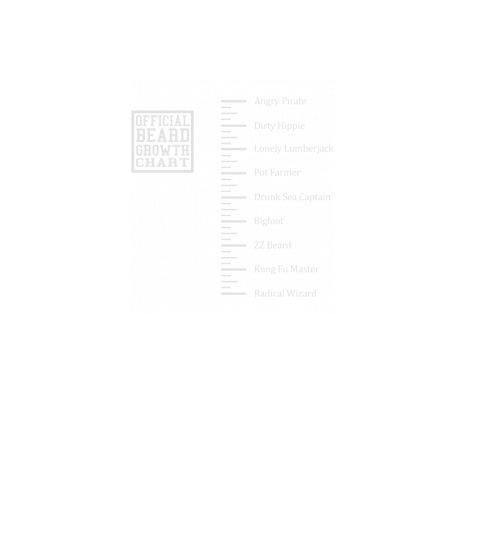 OFFICIAL BEARD GROWTH CHART

Angry Pirate
Dirty Hippie
Lonely Lumberjack
Pot Farmer
Drunk Sea Captain
Bigfoot
ZZ Beard
Kung Fu Master
Radical Wizard